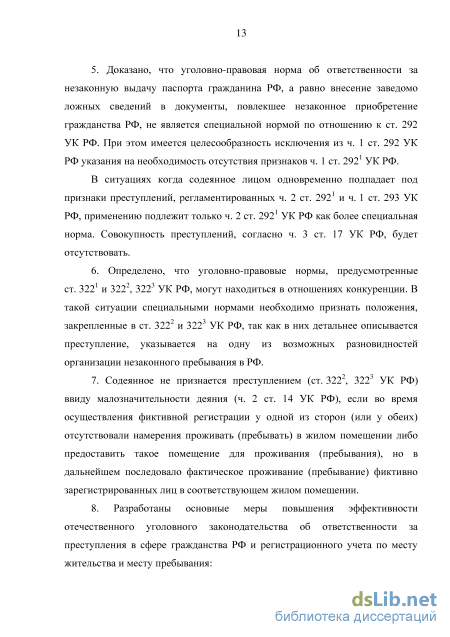 13

5. Доказано, что уголовно-правовая норма об ответственности за незаконную выдачу паспорта гражданина РФ, а равно внесение заведомо ложных сведений в документы, повлекшее незаконное приобретение гражданства РФ, не является специальной нормой по отношению к ст. 292 УК РФ. При этом имеется целесообразность исключения из ч. 1 ст. 292 УК РФ указания на необходимость отсутствия признаков ч. 1 ст. $292^1$ УК РФ.

В ситуациях когда содеянное лицом одновременно подпадает под признаки преступлений, регламентированных ч. 2 ст. $292^1$ и ч. 1 ст. 293 УК РФ, применению подлежит только ч. 2 ст. $292^1$ УК РФ как более специальная норма. Совокупность преступлений, согласно ч. 3 ст. 17 УК РФ, будет отсутствовать.

6. Определено, что уголовно-правовые нормы, предусмотренные ст. $322^1$ и $322^2$, $322^3$ УК РФ, могут находиться в отношениях конкуренции. В такой ситуации специальными нормами необходимо признать положения, закрепленные в ст. $322^2$ и $322^3$ УК РФ, так как в них детальнее описывается преступление, указывается на одну из возможных разновидностей организации незаконного пребывания в РФ.

7. Содеянное не признается преступлением (ст. $322^2$, $322^3$ УК РФ) ввиду малозначительности деяния (ч. 2 ст. 14 УК РФ), если во время осуществления фиктивной регистрации у одной из сторон (или у обеих) отсутствовали намерения проживать (пребывать) в жилом помещении либо предоставить такое помещение для проживания (пребывания), но в дальнейшем последовало фактическое проживание (пребывание) фиктивно зарегистрированных лиц в соответствующем жилом помещении.

8. Разработаны основные меры повышения эффективности отечественного уголовного законодательства об ответственности за преступления в сфере гражданства РФ и регистрационного учета по месту жительства и месту пребывания:

dsLib.net
библиотека диссертаций